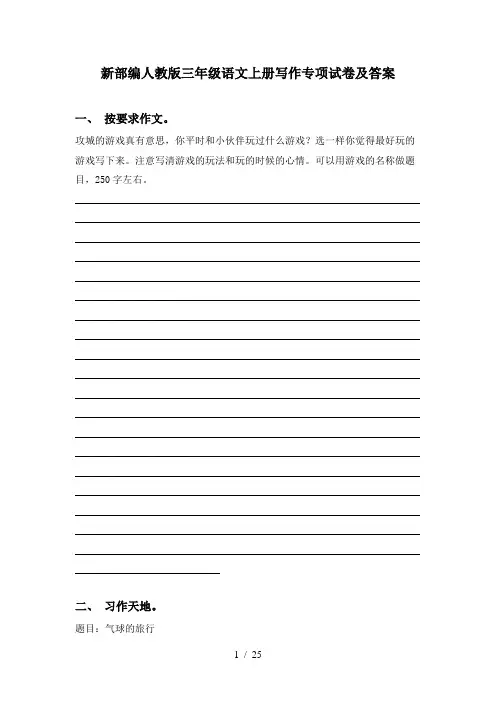 新部编人教版三年级语文上册写作专项试卷及答案

一、 按要求作文。

攻城的游戏真有意思，你平时和小伙伴玩过什么游戏？选一样你觉得最好玩的游戏写下来。注意写清游戏的玩法和玩的时候的心情。可以用游戏的名称做题目，250字左右。

二、 习作天地。

题目：气球的旅行

1 / 25